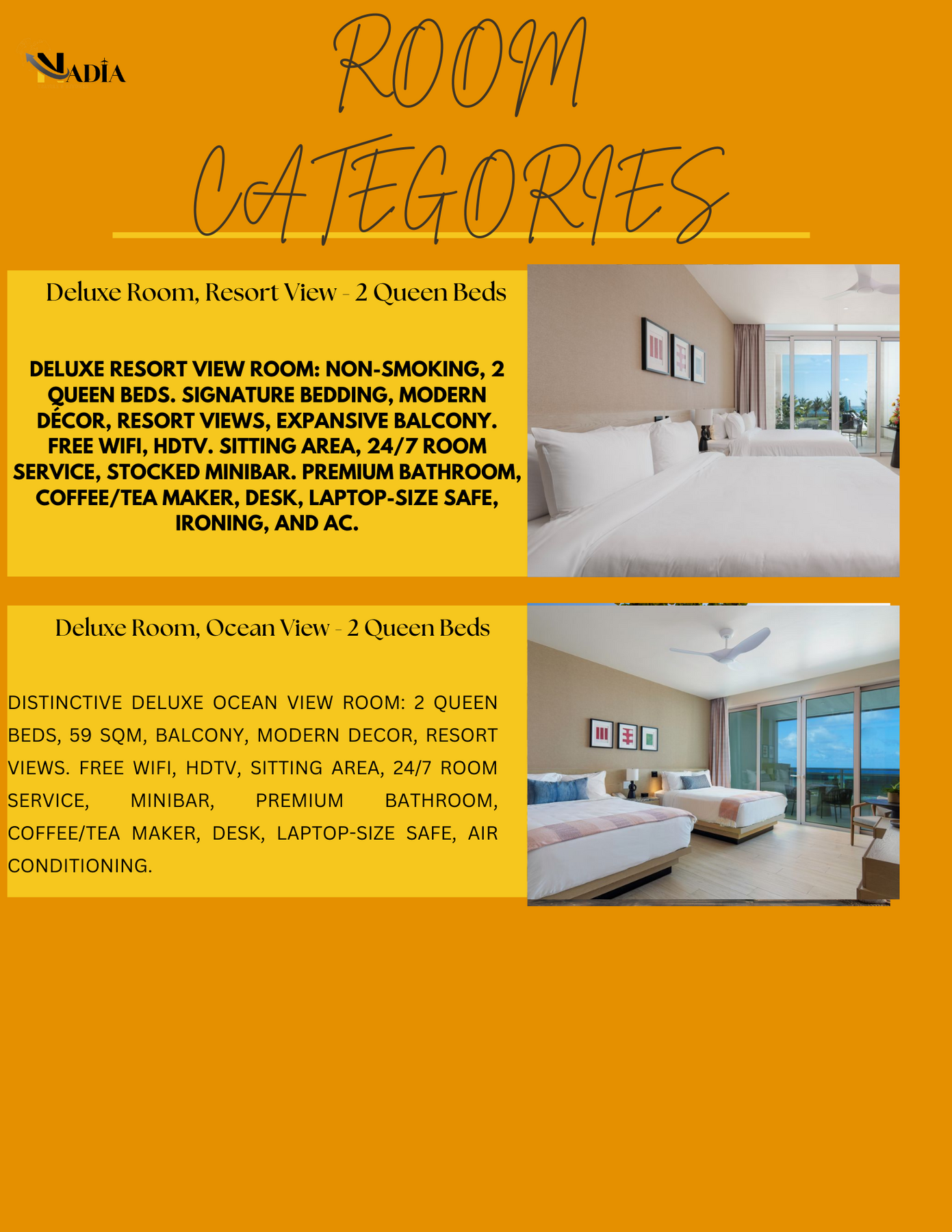 NADIA

ROOM CATEGORIES

Deluxe Room, Resort View - 2 Queen Beds

DELUXE RESORT VIEW ROOM: NON-SMOKING, 2 QUEEN BEDS. SIGNATURE BEDDING, MODERN DÉCOR, RESORT VIEWS, EXPANSIVE BALCONY. FREE WIFI, HDTV. SITTING AREA, 24/7 ROOM SERVICE, STOCKED MINIBAR. PREMIUM BATHROOM, COFFEE/TEA MAKER, DESK, LAPTOP-SIZE SAFE, IRONING, AND AC.

Deluxe Room, Ocean View - 2 Queen Beds

DISTINCTIVE DELUXE OCEAN VIEW ROOM: 2 QUEEN BEDS, 59 SQM, BALCONY, MODERN DECOR, RESORT VIEWS. FREE WIFI, HDTV, SITTING AREA, 24/7 ROOM SERVICE, MINIBAR, PREMIUM BATHROOM, COFFEE/TEA MAKER, DESK, LAPTOP-SIZE SAFE, AIR CONDITIONING.